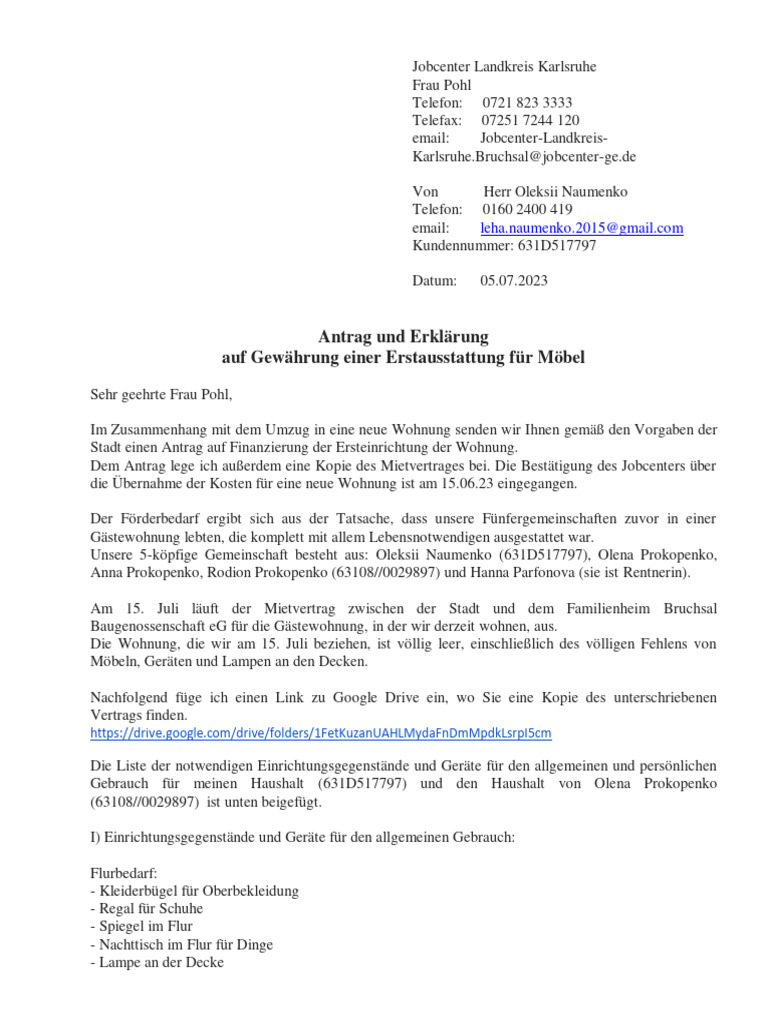 Jobcenter Landkreis Karlsruhe
Frau Pohl
Telefon: 0721 823 3333
Telefax: 07251 7244 120
email: Jobcenter-Landkreis-Karlsruhe.Bruchsal@jobcenter-ge.de

Von Herr Oleksii Naumenko
Telefon: 0160 2400 419
email: leha.naumenko.2015@gmail.com
Kundennummer: 631D517797

Datum: 05.07.2023

Antrag und Erklärung
auf Gewährung einer Erstausstattung für Möbel

Sehr geehrte Frau Pohl,

Im Zusammenhang mit dem Umzug in eine neue Wohnung senden wir Ihnen gemäß den Vorgaben der Stadt einen Antrag auf Finanzierung der Ersteinrichtung der Wohnung.
Dem Antrag lege ich außerdem eine Kopie des Mietvertrages bei. Die Bestätigung des Jobcenters über die Übernahme der Kosten für eine neue Wohnung ist am 15.06.23 eingegangen.

Der Förderbedarf ergibt sich aus der Tatsache, dass unsere Fünfergemeinschaften zuvor in einer Gästewohnung lebten, die komplett mit allem Lebensnotwendigen ausgestattet war.
Unsere 5-köpfige Gemeinschaft besteht aus: Oleksii Naumenko (631D517797), Olena Prokopenko, Anna Prokopenko, Rodion Prokopenko (63108//0029897) und Hanna Parfonova (sie ist Rentnerin).

Am 15. Juli läuft der Mietvertrag zwischen der Stadt und dem Familienheim Bruchsal Baugenossenschaft eG für die Gästewohnung, in der wir derzeit wohnen, aus.
Die Wohnung, die wir am 15. Juli beziehen, ist völlig leer, einschließlich des völligen Fehlens von Möbeln, Geräten und Lampen an den Decken.

Nachfolgend füge ich einen Link zu Google Drive ein, wo Sie eine Kopie des unterschriebenen Vertrags finden.
https://drive.google.com/drive/folders/1FetKuzanUAHLMydaFnDmMpdkLsrpI5cm

Die Liste der notwendigen Einrichtungsgegenstände und Geräte für den allgemeinen und persönlichen Gebrauch für meinen Haushalt (631D517797) und den Haushalt von Olena Prokopenko (63108//0029897) ist unten beigefügt.

I) Einrichtungsgegenstände und Geräte für den allgemeinen Gebrauch:

Flurbedarf:
- Kleiderbügel für Oberbekleidung
- Regal für Schuhe
- Spiegel im Flur
- Nachttisch im Flur für Dinge
- Lampe an der Decke